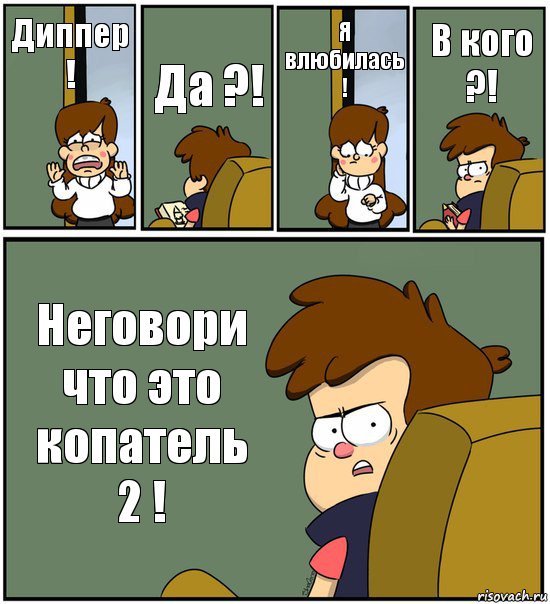 Диппер !

Да ?!

я влюбилась !

В кого ?!

Неговори что это копатель 2 !

risovach.ru